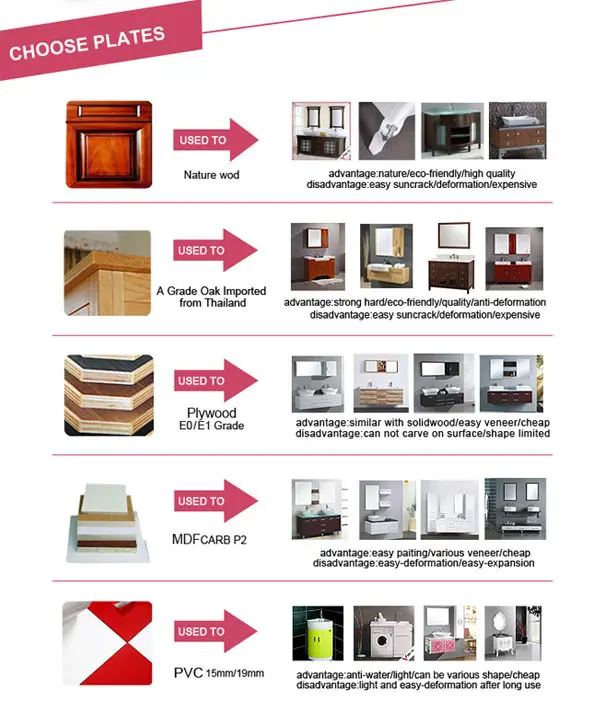 CHOOSE PLATES

USED TO

Nature wod

advantage:nature/eco-friendly/high quality
disadvantage:easy suncrack/deformation/expensive

USED TO

A Grade Oak Imported from Thailand

advantage:strong hard/eco-friendly/quality/anti-deformation
disadvantage:easy suncrack/deformation/expensive

USED TO

Plywood
E0/E1 Grade

advantage:similar with solidwood/easy veneer/cheap
disadvantage:can not carve on surface/shape limited

USED TO

MDFCARB P2

advantage:easy paiting/various veneer/cheap
disadvantage:easy-deformation/easy-expansion

USED TO

PVC 15mm/19mm

advantage:anti-water/light/can be various shape/cheap
disadvantage:light and easy-deformation after long use